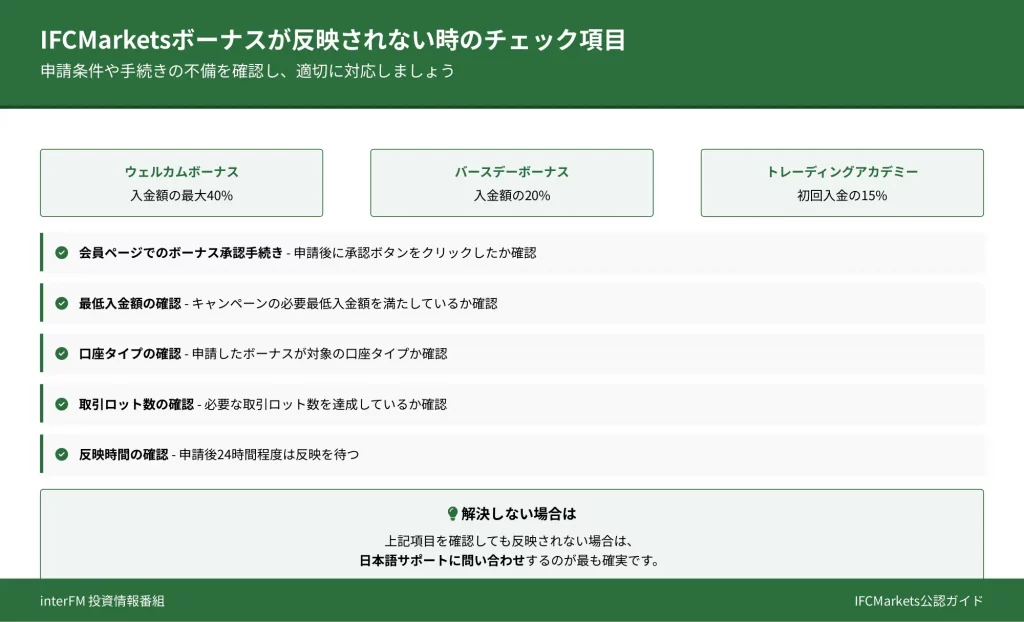 IFCMarketsボーナスが反映されない時のチェック項目
申請条件や手続きの不備を確認し、適切に対応しましょう

ウェルカムボーナス
入金額の最大40%

バースデーボーナス
入金額の20%

トレーディングアカデミー
初回入金の15%

会員ページでのボーナス承認手続き - 申請後に承認ボタンをクリックしたか確認

最低入金額の確認 - キャンペーンの必要最低入金額を満たしているか確認

口座タイプの確認 - 申請したボーナスが対象の口座タイプか確認

取引ロット数の確認 - 必要な取引ロット数を達成しているか確認

反映時間の確認 - 申請後24時間程度は反映を待つ

解決しない場合は
上記項目を確認しても反映されない場合は、
日本語サポートに問い合わせするのが最も確実です。

interFM 投資情報番組
IFCMarkets公認ガイド